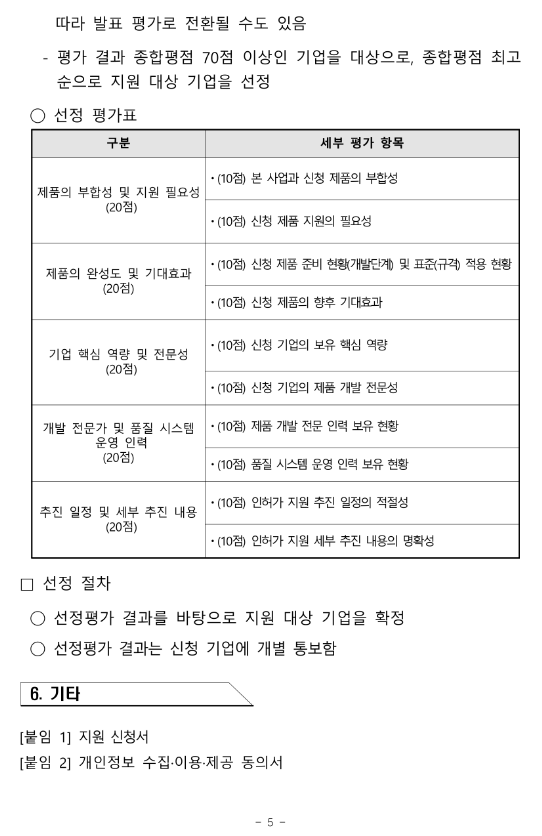 따라 발표 평가로 전환될 수도 있음

- 평가 결과 종합평점 70점 이상인 기업을 대상으로, 종합평점 최고 순으로 지원 대상 기업을 선정

○ 선정 평가표

| 구분 | 세부 평가 항목 |
|---|---|
| 제품의 부합성 및 지원 필요성 (20점) | • (10점) 본 사업과 신청 제품의 부합성 |
| | • (10점) 신청 제품 지원의 필요성 |
| 제품의 완성도 및 기대효과 (20점) | • (10점) 신청 제품 준비 현황(개발단계) 및 표준(규격) 적용 현황 |
| | • (10점) 신청 제품의 향후 기대효과 |
| 기업 핵심 역량 및 전문성 (20점) | • (10점) 신청 기업의 보유 핵심 역량 |
| | • (10점) 신청 기업의 제품 개발 전문성 |
| 개발 전문가 및 품질 시스템 운영 인력 (20점) | • (10점) 제품 개발 전문 인력 보유 현황 |
| | • (10점) 품질 시스템 운영 인력 보유 현황 |
| 추진 일정 및 세부 추진 내용 (20점) | • (10점) 인허가 지원 추진 일정의 적절성 |
| | • (10점) 인허가 지원 세부 추진 내용의 명확성 |

□ 선정 절차

○ 선정평가 결과를 바탕으로 지원 대상 기업을 확정

○ 선정평가 결과는 신청 기업에 개별 통보함

6. 기타

[붙임 1] 지원 신청서

[붙임 2] 개인정보 수집·이용·제공 동의서

- 5 -